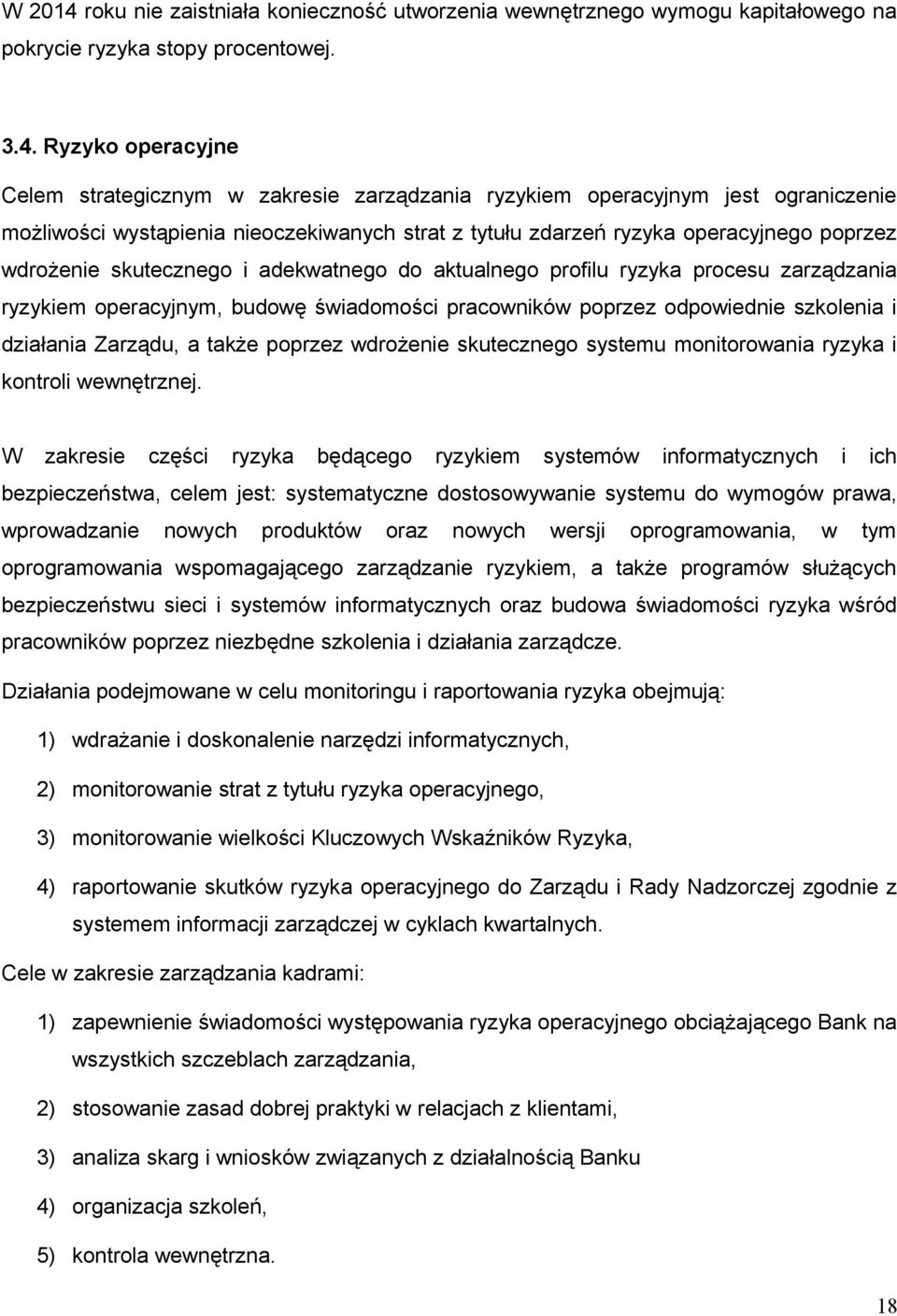 W 2014 roku nie zaistniała konieczność utworzenia wewnętrznego wymogu kapitałowego na pokrycie ryzyka stopy procentowej.

3.4. Ryzyko operacyjne

Celem strategicznym w zakresie zarządzania ryzykiem operacyjnym jest ograniczenie możliwości wystąpienia nieoczekiwanych strat z tytułu zdarzeń ryzyka operacyjnego poprzez wdrożenie skutecznego i adekwatnego do aktualnego profilu ryzyka procesu zarządzania ryzykiem operacyjnym, budowę świadomości pracowników poprzez odpowiednie szkolenia i działania Zarządu, a także poprzez wdrożenie skutecznego systemu monitorowania ryzyka i kontroli wewnętrznej.

W zakresie części ryzyka będącego ryzykiem systemów informatycznych i ich bezpieczeństwa, celem jest: systematyczne dostosowywanie systemu do wymogów prawa, wprowadzanie nowych produktów oraz nowych wersji oprogramowania, w tym oprogramowania wspomagającego zarządzanie ryzykiem, a także programów służących bezpieczeństwu sieci i systemów informatycznych oraz budowa świadomości ryzyka wśród pracowników poprzez niezbędne szkolenia i działania zarządcze.

Działania podejmowane w celu monitoringu i raportowania ryzyka obejmują:

1) wdrażanie i doskonalenie narzędzi informatycznych,

2) monitorowanie strat z tytułu ryzyka operacyjnego,

3) monitorowanie wielkości Kluczowych Wskaźników Ryzyka,

4) raportowanie skutków ryzyka operacyjnego do Zarządu i Rady Nadzorczej zgodnie z systemem informacji zarządczej w cyklach kwartalnych.

Cele w zakresie zarządzania kadrami:

1) zapewnienie świadomości występowania ryzyka operacyjnego obciążającego Bank na wszystkich szczeblach zarządzania,

2) stosowanie zasad dobrej praktyki w relacjach z klientami,

3) analiza skarg i wniosków związanych z działalnością Banku

4) organizacja szkoleń,

5) kontrola wewnętrzna.

18